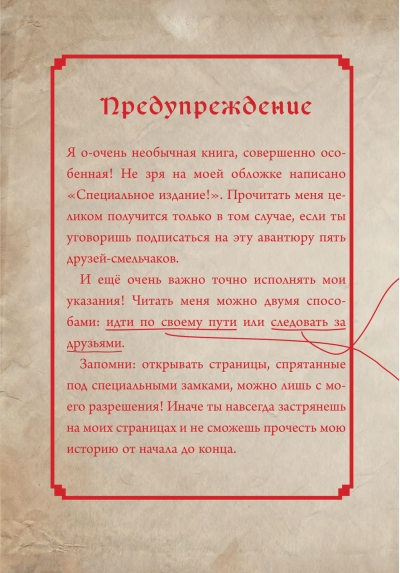 Предупреждение

Я о-очень необычная книга, совершенно особенная! Не зря на моей обложке написано «Специальное издание!». Прочитать меня целиком получится только в том случае, если ты уговоришь подписаться на эту авантюру пять друзей-смельчаков.

И ещё очень важно точно исполнять мои указания! Читать меня можно двумя способами: идти по своему пути или следовать за друзьями.

Запомни: открывать страницы, спрятанные под специальными замками, можно лишь с моего разрешения! Иначе ты навсегда застрянешь на моих страницах и не сможешь прочесть мою историю от начала до конца.